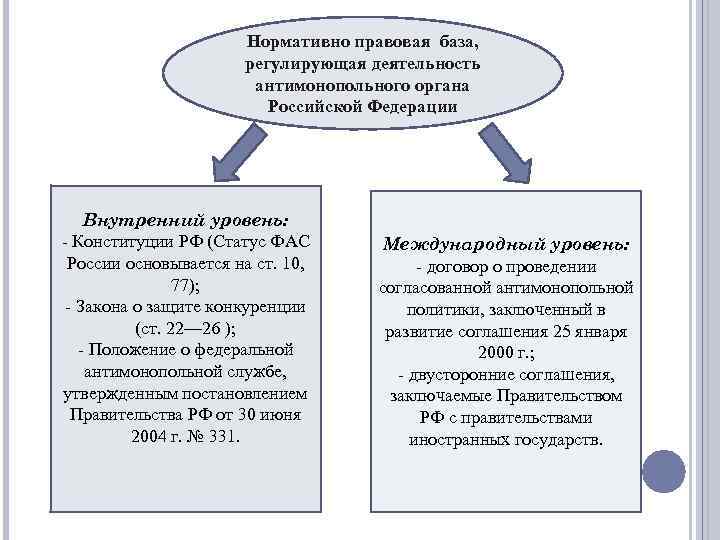 Нормативно правовая база, регулирующая деятельность антимонопольного органа Российской Федерации

Внутренний уровень:
- Конституции РФ (Статус ФАС России основывается на ст. 10, 77);
- Закона о защите конкуренции (ст. 22—26 );
- Положение о федеральной антимонопольной службе, утвержденным постановлением Правительства РФ от 30 июня 2004 г. № 331.

Международный уровень:
- договор о проведении согласованной антимонопольной политики, заключенный в развитие соглашения 25 января 2000 г.;
- двусторонние соглашения, заключаемые Правительством РФ с правительствами иностранных государств.